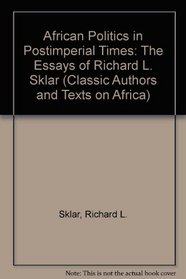 African Politics in Postimperial Times: The Essays of Richard L. Sklar (Classic Authors and Texts on Africa)

Sklar, Richard L.

Note: This is not the actual book cover